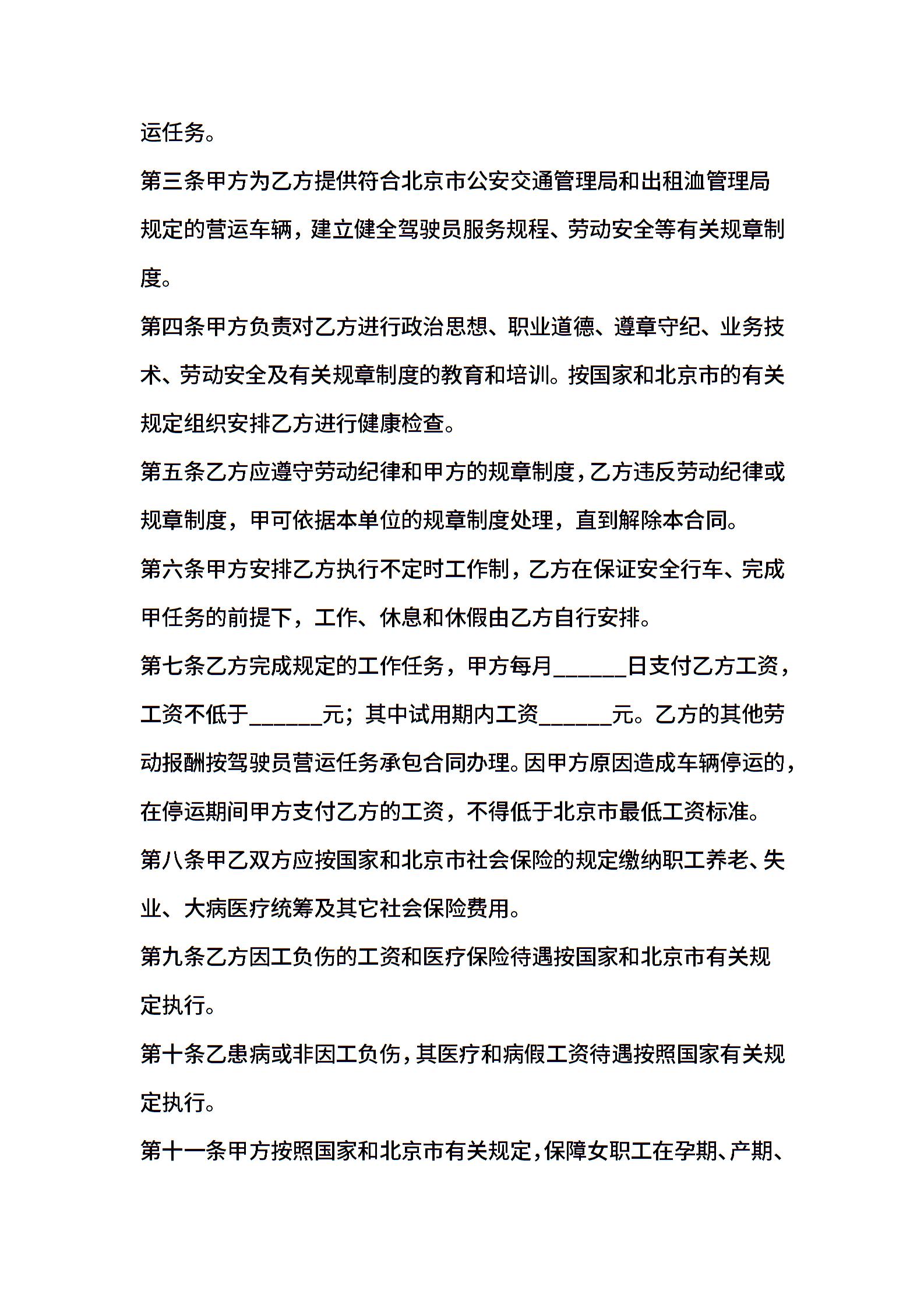 运任务。

第三条甲方为乙方提供符合北京市公安交通管理局和出租汕管理局规定的营运车辆，建立健全驾驶员服务规程、劳动安全等有关规章制度。

第四条甲方负责对乙方进行政治思想、职业道德、遵章守纪、业务技术、劳动安全及有关规章制度的教育和培训。按国家和北京市的有关规定组织安排乙方进行健康检查。

第五条乙方应遵守劳动纪律和甲方的规章制度，乙方违反劳动纪律或规章制度，甲可依据本单位的规章制度处理，直到解除本合同。

第六条甲方安排乙方执行不定时工作制，乙方在保证安全行车、完成甲任务的前提下，工作、休息和休假由乙方自行安排。

第七条乙方完成规定的工作任务，甲方每月______日支付乙方工资，工资不低于______元；其中试用期内工资______元。乙方的其他劳动报酬按驾驶员营运任务承包合同办理。因甲方原因造成车辆停运的，在停运期间甲方支付乙方的工资，不得低于北京市最低工资标准。

第八条甲乙双方应按国家和北京市社会保险的规定缴纳职工养老、失业、大病医疗统筹及其它社会保险费用。

第九条乙方因工负伤的工资和医疗保险待遇按国家和北京市有关规定执行。

第十条乙患病或非因工负伤，其医疗和病假工资待遇按照国家有关规定执行。

第十一条甲方按照国家和北京市有关规定，保障女职工在孕期、产期、